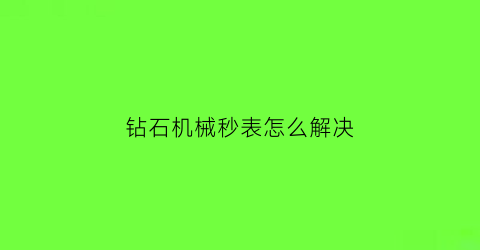 钻石机械秒表怎么解决